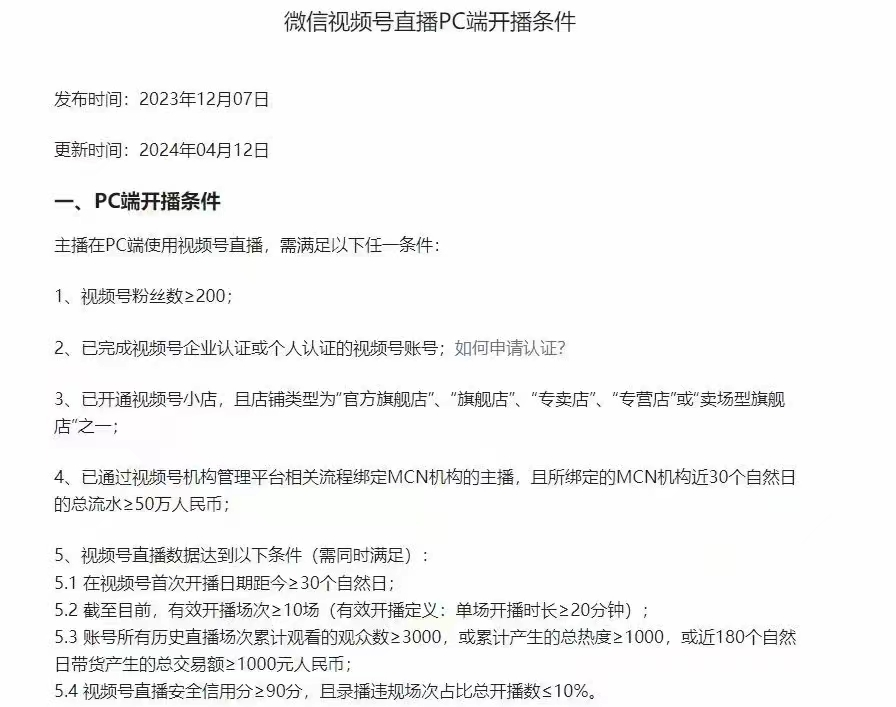 微信视频号直播PC端开播条件

发布时间：2023年12月07日

更新时间：2024年04月12日

一、PC端开播条件

主播在PC端使用视频号直播，需满足以下任一条件：

1、视频号粉丝数≥200；

2、已完成视频号企业认证或个人认证的视频号账号；如何申请认证？

3、已开通视频号小店，且店铺类型为"官方旗舰店"、"旗舰店"、"专卖店"、"专营店"或"卖场型旗舰店"之一；

4、已通过视频号机构管理平台相关流程绑定MCN机构的主播，且所绑定的MCN机构近30个自然日的总流水≥50万人民币；

5、视频号直播数据达到以下条件（需同时满足）：
5.1 在视频号首次开播日期距今≥30个自然日；
5.2 截至目前，有效开播场次≥10场（有效开播定义：单场开播时长≥20分钟）；
5.3 账号所有历史直播场次累计观看的观众数≥3000，或累计产生的总热度≥1000，或近180个自然日带货产生的总交易额≥1000元人民币；
5.4 视频号直播安全信用分≥90分，且录播违规场次占比总开播数≤10%。